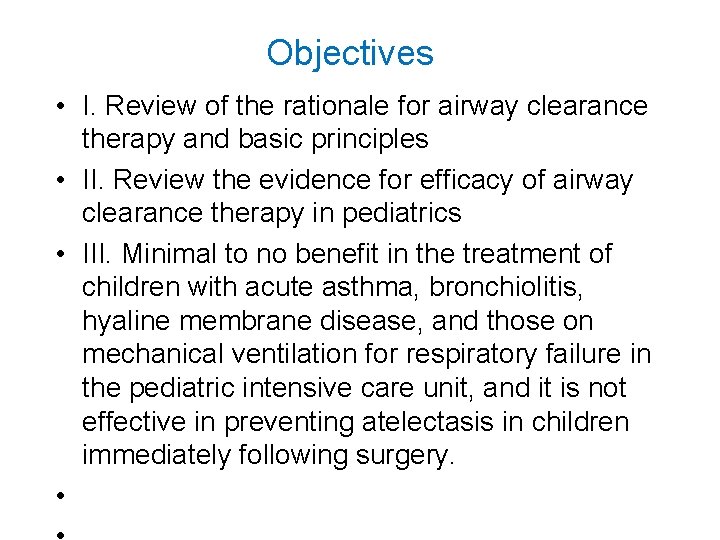 Objectives

• I. Review of the rationale for airway clearance therapy and basic principles
• II. Review the evidence for efficacy of airway clearance therapy in pediatrics
• III. Minimal to no benefit in the treatment of children with acute asthma, bronchiolitis, hyaline membrane disease, and those on mechanical ventilation for respiratory failure in the pediatric intensive care unit, and it is not effective in preventing atelectasis in children immediately following surgery.
•
•